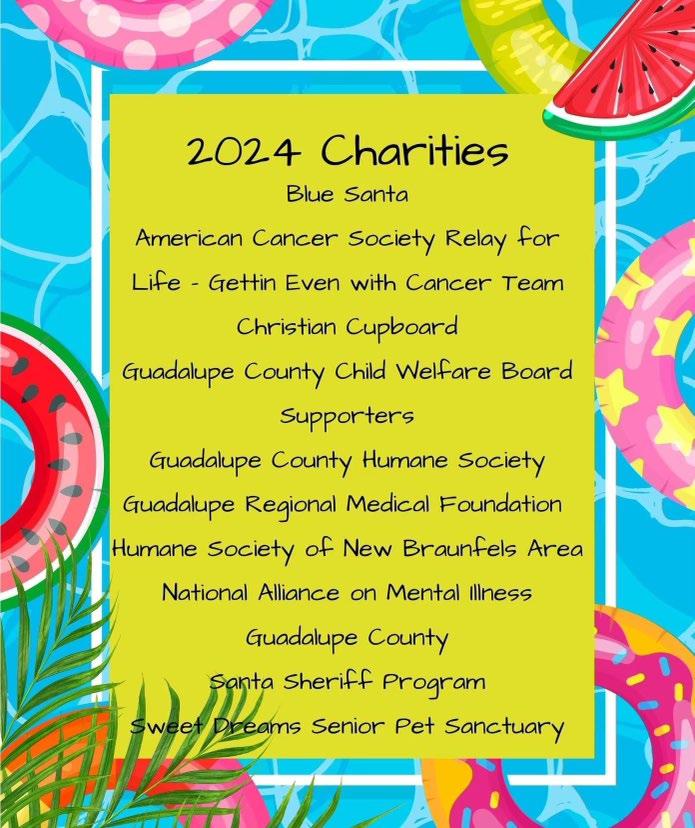 2024 Charities

Blue Santa

American Cancer Society Relay for Life - Gettin Even with Cancer Team

Christian Cupboard

Guadalupe County Child Welfare Board Supporters

Guadalupe County Humane Society

Guadalupe Regional Medical Foundation

Humane Society of New Braunfels Area

National Alliance on Mental Illness Guadalupe County

Santa Sheriff Program

Sweet Dreams Senior Pet Sanctuary